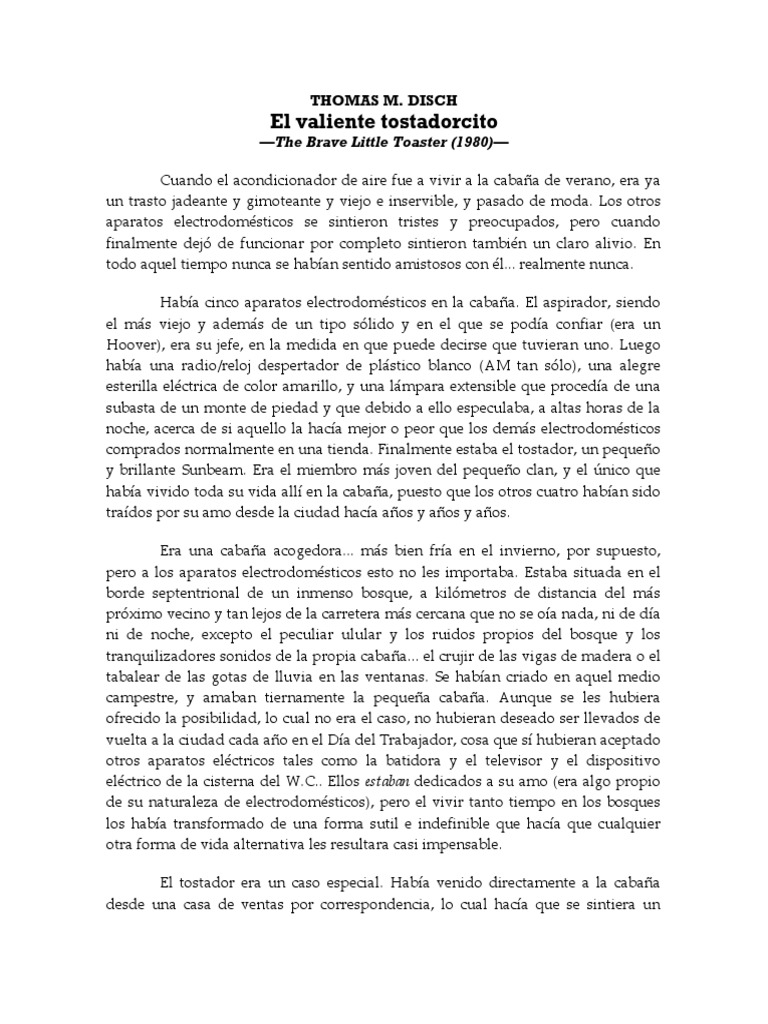 THOMAS M. DISCH
El valiente tostadorcito
—The Brave Little Toaster (1980)—

Cuando el acondicionador de aire fue a vivir a la cabaña de verano, era ya un trasto jadeante y gimoteante y viejo e inservible, y pasado de moda. Los otros aparatos electrodomésticos se sintieron tristes y preocupados, pero cuando finalmente dejó de funcionar por completo sintieron también un claro alivio. En todo aquel tiempo nunca se habían sentido amistosos con él... realmente nunca.

Había cinco aparatos electrodomésticos en la cabaña. El aspirador, siendo el más viejo y además de un tipo sólido y en el que se podía confiar (era un Hoover), era su jefe, en la medida en que puede decirse que tuvieran uno. Luego había una radio/reloj despertador de plástico blanco (AM tan sólo), una alegre esterilla eléctrica de color amarillo, y una lámpara extensible que procedía de una subasta de un monte de piedad y que debido a ello especulaba, a altas horas de la noche, acerca de si aquello la hacía mejor o peor que los demás electrodomésticos comprados normalmente en una tienda. Finalmente estaba el tostador, un pequeño y brillante Sunbeam. Era el miembro más joven del pequeño clan, y el único que había vivido toda su vida allí en la cabaña, puesto que los otros cuatro habían sido traídos por su amo desde la ciudad hacía años y años y años.

Era una cabaña acogedora... más bien fría en el invierno, por supuesto, pero a los aparatos electrodomésticos esto no les importaba. Estaba situada en el borde septentrional de un inmenso bosque, a kilómetros de distancia del más próximo vecino y tan lejos de la carretera más cercana que no se oía nada, ni de día ni de noche, excepto el peculiar ulular y los ruidos propios del bosque y los tranquilizadores sonidos de la propia cabaña... el crujir de las vigas de madera o el tabalear de las gotas de lluvia en las ventanas. Se habían criado en aquel medio campestre, y amaban tiernamente la pequeña cabaña. Aunque se les hubiera ofrecido la posibilidad, lo cual no era el caso, no hubieran deseado ser llevados de vuelta a la ciudad cada año en el Día del Trabajador, cosa que sí hubieran aceptado otros aparatos eléctricos tales como la batidora y el televisor y el dispositivo eléctrico de la cisterna del W.C.. Ellos estaban dedicados a su amo (era algo propio de su naturaleza de electrodomésticos), pero el vivir tanto tiempo en los bosques los había transformado de una forma sutil e indefinible que hacía que cualquier otra forma de vida alternativa les resultara casi impensable.

El tostador era un caso especial. Había venido directamente a la cabaña desde una casa de ventas por correspondencia, lo cual hacía que se sintiera un